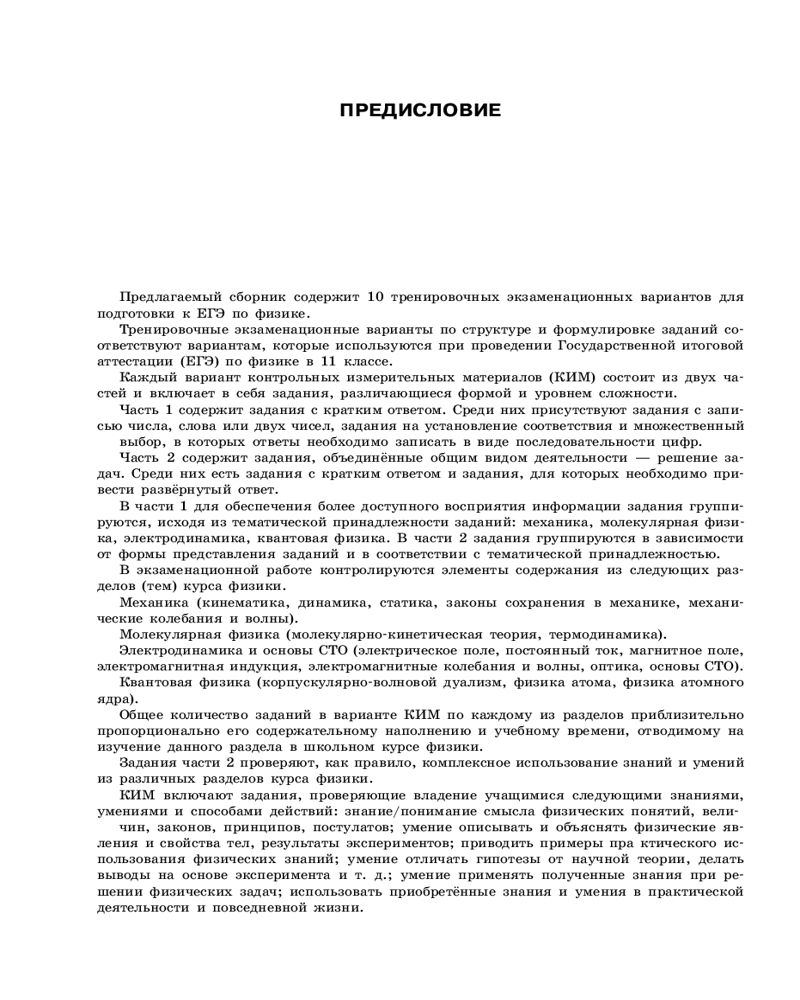 ПРЕДИСЛОВИЕ

Предлагаемый сборник содержит 10 тренировочных экзаменационных вариантов для подготовки к ЕГЭ по физике.

Тренировочные экзаменационные варианты по структуре и формулировке заданий соответствуют вариантам, которые используются при проведении Государственной итоговой аттестации (ЕГЭ) по физике в 11 классе.

Каждый вариант контрольных измерительных материалов (КИМ) состоит из двух частей и включает в себя задания, различающиеся формой и уровнем сложности.

Часть 1 содержит задания с кратким ответом. Среди них присутствуют задания с записью числа, слова или двух чисел, задания на установление соответствия и множественный выбор, в которых ответы необходимо записать в виде последовательности цифр.

Часть 2 содержит задания, объединённые общим видом деятельности — решение задач. Среди них есть задания с кратким ответом и задания, для которых необходимо привести развёрнутый ответ.

В части 1 для обеспечения более доступного восприятия информации задания группируются, исходя из тематической принадлежности заданий: механика, молекулярная физика, электродинамика, квантовая физика. В части 2 задания группируются в зависимости от формы представления заданий и в соответствии с тематической принадлежностью.

В экзаменационной работе контролируются элементы содержания из следующих разделов (тем) курса физики.

Механика (кинематика, динамика, статика, законы сохранения в механике, механические колебания и волны).

Молекулярная физика (молекулярно-кинетическая теория, термодинамика).

Электродинамика и основы СТО (электрическое поле, постоянный ток, магнитное поле, электромагнитная индукция, электромагнитные колебания и волны, оптика, основы СТО).

Квантовая физика (корпускулярно-волновой дуализм, физика атома, физика атомного ядра).

Общее количество заданий в варианте КИМ по каждому из разделов приблизительно пропорционально его содержательному наполнению и учебному времени, отводимому на изучение данного раздела в школьном курсе физики.

Задания части 2 проверяют, как правило, комплексное использование знаний и умений из различных разделов курса физики.

КИМ включают задания, проверяющие владение учащимися следующими знаниями, умениями и способами действий: знание/понимание смысла физических понятий, величин, законов, принципов, постулатов; умение описывать и объяснять физические явления и свойства тел, результаты экспериментов; приводить примеры пра ктического использования физических знаний; умение отличать гипотезы от научной теории, делать выводы на основе эксперимента и т. д.; умение применять полученные знания при решении физических задач; использовать приобретённые знания и умения в практической деятельности и повседневной жизни.